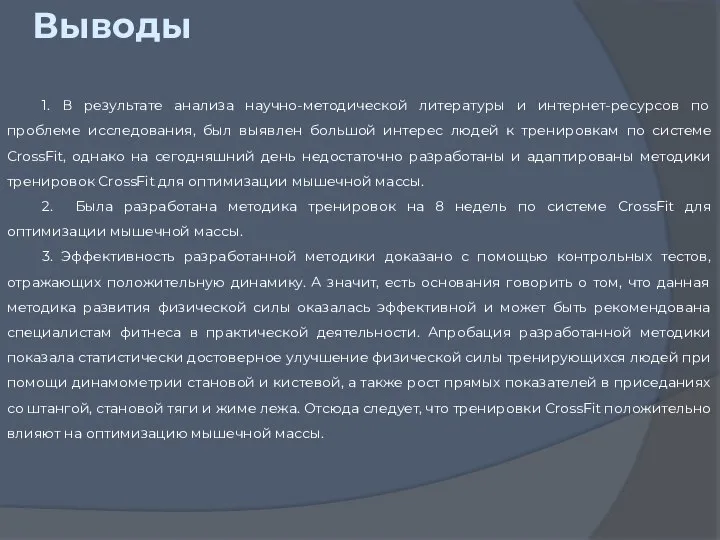 Выводы

1. В результате анализа научно-методической литературы и интернет-ресурсов по проблеме исследования, был выявлен большой интерес людей к тренировкам по системе CrossFit, однако на сегодняшний день недостаточно разработаны и адаптированы методики тренировок CrossFit для оптимизации мышечной массы.

2. Была разработана методика тренировок на 8 недель по системе CrossFit для оптимизации мышечной массы.

3. Эффективность разработанной методики доказано с помощью контрольных тестов, отражающих положительную динамику. А значит, есть основания говорить о том, что данная методика развития физической силы оказалась эффективной и может быть рекомендована специалистам фитнеса в практической деятельности. Апробация разработанной методики показала статистически достоверное улучшение физической силы тренирующихся людей при помощи динамометрии становой и кистевой, а также рост прямых показателей в приседаниях со штангой, становой тяги и жиме лежа. Отсюда следует, что тренировки CrossFit положительно влияют на оптимизацию мышечной массы.